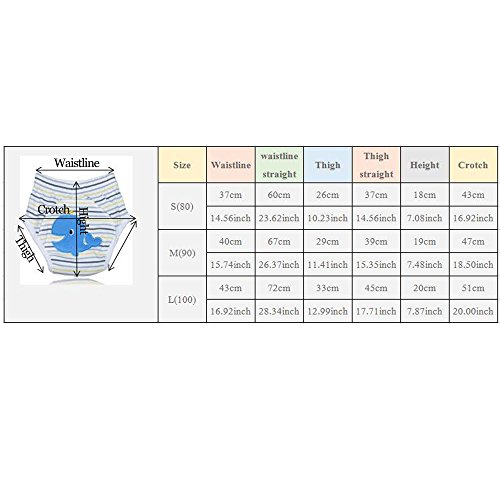 Waistline

Crotch

Hight

Thigh

| Size | Waistline | waistline straight | Thigh | Thigh straight | Height | Crotch |
|---|---|---|---|---|---|---|
| S(80) | 37cm | 60cm | 26cm | 37cm | 18cm | 43cm |
| | 14.56inch | 23.62inch | 10.23inch | 14.56inch | 7.08inch | 16.92inch |
| M(90) | 40cm | 67cm | 29cm | 39cm | 19cm | 47cm |
| | 15.74inch | 26.37inch | 11.41inch | 15.35inch | 7.48inch | 18.50inch |
| L(100) | 43cm | 72cm | 33cm | 45cm | 20cm | 51cm |
| | 16.92inch | 28.34inch | 12.99inch | 17.71inch | 7.87inch | 20.00inch |